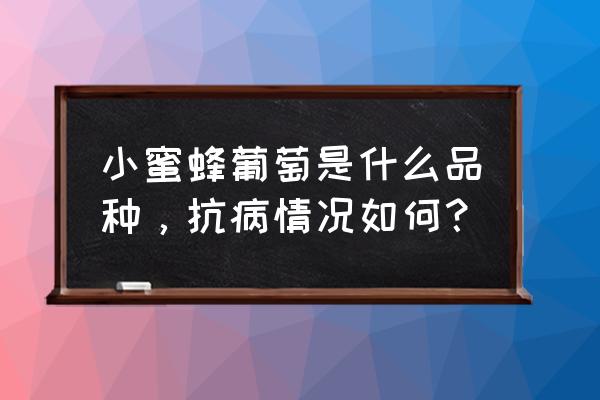 小蜜蜂葡萄是什么品种，抗病情况如何？